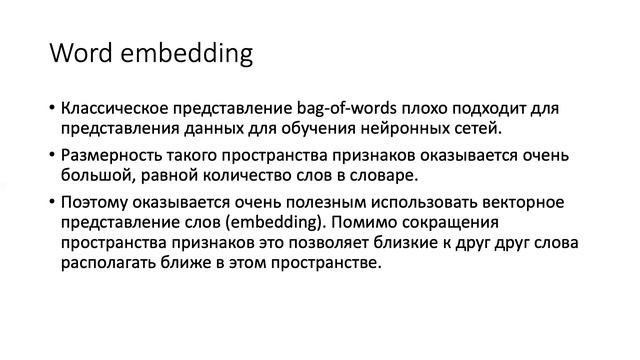 Word embedding

• Классическое представление bag-of-words плохо подходит для представления данных для обучения нейронных сетей.

• Размерность такого пространства признаков оказывается очень большой, равной количество слов в словаре.

• Поэтому оказывается очень полезным использовать векторное представление слов (embedding). Помимо сокращения пространства признаков это позволяет близкие к друг друг слова располагать ближе в этом пространстве.